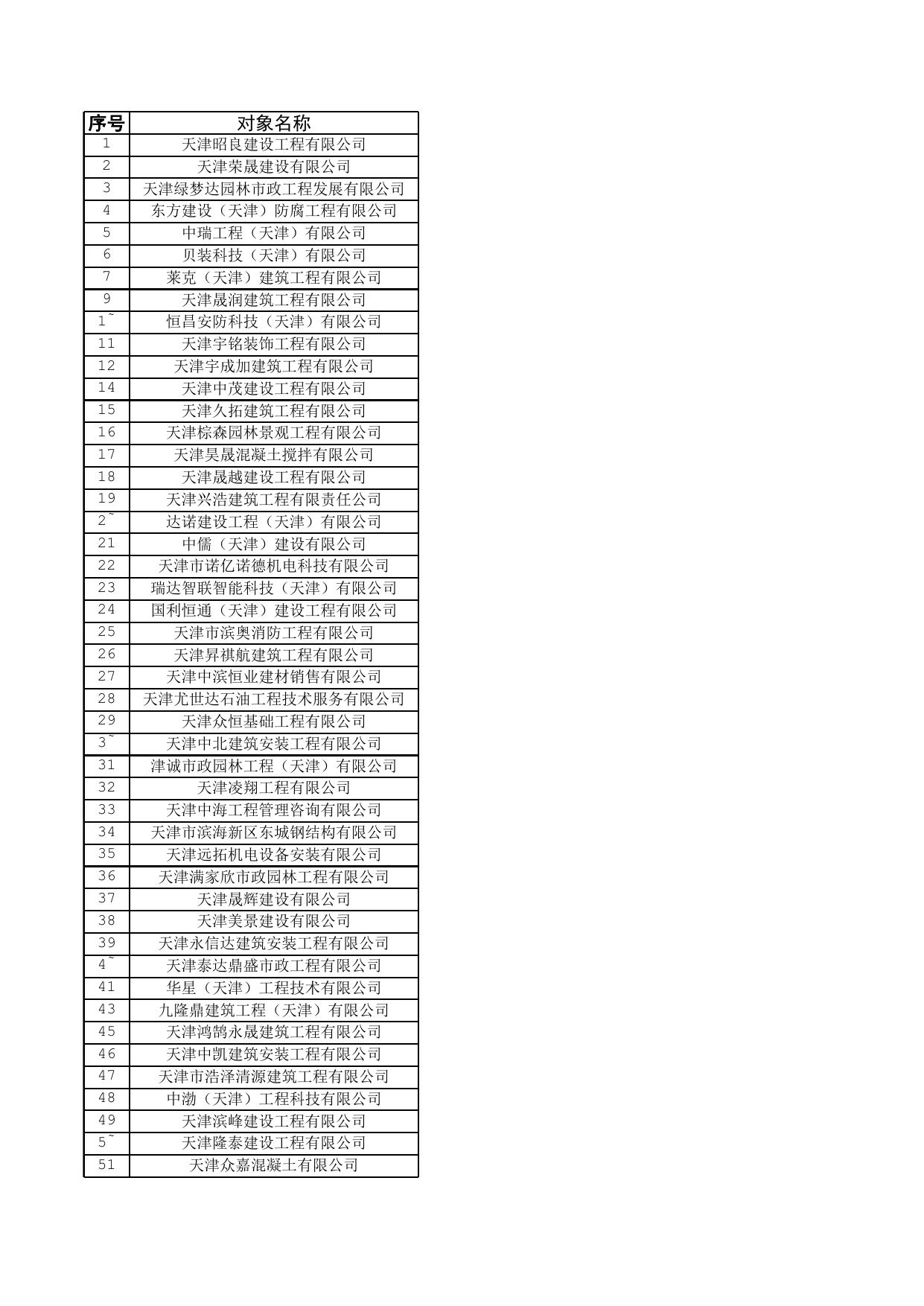 | 序号 | 对象名称 |
|---|---|
| 1 | 天津昭良建设工程有限公司 |
| 2 | 天津荣晟建设有限公司 |
| 3 | 天津绿梦达园林市政工程发展有限公司 |
| 4 | 东方建设（天津）防腐工程有限公司 |
| 5 | 中瑞工程（天津）有限公司 |
| 6 | 贝装科技（天津）有限公司 |
| 7 | 莱克（天津）建筑工程有限公司 |
| 9 | 天津晟润建筑工程有限公司 |
| 1~ | 恒昌安防科技（天津）有限公司 |
| 11 | 天津宇铭装饰工程有限公司 |
| 12 | 天津宇成加建筑工程有限公司 |
| 14 | 天津中茂建设工程有限公司 |
| 15 | 天津久拓建筑工程有限公司 |
| 16 | 天津棕森园林景观工程有限公司 |
| 17 | 天津昊晟混凝土搅拌有限公司 |
| 18 | 天津晟越建设工程有限公司 |
| 19 | 天津兴浩建筑工程有限责任公司 |
| 2~ | 达诺建设工程（天津）有限公司 |
| 21 | 中儒（天津）建设有限公司 |
| 22 | 天津市诺亿诺德机电科技有限公司 |
| 23 | 瑞达智联智能科技（天津）有限公司 |
| 24 | 国利恒通（天津）建设工程有限公司 |
| 25 | 天津市滨奥消防工程有限公司 |
| 26 | 天津昇祺航建筑工程有限公司 |
| 27 | 天津中滨恒业建材销售有限公司 |
| 28 | 天津尤世达石油工程技术服务有限公司 |
| 29 | 天津众恒基础工程有限公司 |
| 3~ | 天津中北建筑安装工程有限公司 |
| 31 | 津诚市政园林工程（天津）有限公司 |
| 32 | 天津凌翔工程有限公司 |
| 33 | 天津中海工程管理咨询有限公司 |
| 34 | 天津市滨海新区东城钢结构有限公司 |
| 35 | 天津远拓机电设备安装有限公司 |
| 36 | 天津满家欣市政园林工程有限公司 |
| 37 | 天津晟辉建设有限公司 |
| 38 | 天津美景建设有限公司 |
| 39 | 天津永信达建筑安装工程有限公司 |
| 4~ | 天津泰达鼎盛市政工程有限公司 |
| 41 | 华星（天津）工程技术有限公司 |
| 43 | 九隆鼎建筑工程（天津）有限公司 |
| 45 | 天津鸿鹄永晟建筑工程有限公司 |
| 46 | 天津中凯建筑安装工程有限公司 |
| 47 | 天津市浩泽清源建筑工程有限公司 |
| 48 | 中渤（天津）工程科技有限公司 |
| 49 | 天津滨峰建设工程有限公司 |
| 5~ | 天津隆泰建设工程有限公司 |
| 51 | 天津众嘉混凝土有限公司 |